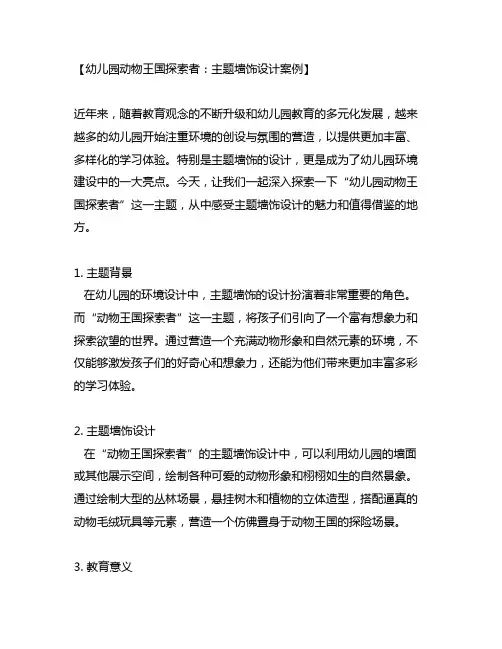 【幼儿园动物王国探索者：主题墙饰设计案例】

近年来，随着教育观念的不断升级和幼儿园教育的多元化发展，越来越多的幼儿园开始注重环境的创设与氛围的营造，以提供更加丰富、多样化的学习体验。特别是主题墙饰的设计，更是成为了幼儿园环境建设中的一大亮点。今天，让我们一起深入探索一下“幼儿园动物王国探索者”这一主题，从中感受主题墙饰设计的魅力和值得借鉴的地方。

1. 主题背景
在幼儿园的环境设计中，主题墙饰的设计扮演着非常重要的角色。而“动物王国探索者”这一主题，将孩子们引向了一个富有想象力和探索欲望的世界。通过营造一个充满动物形象和自然元素的环境，不仅能够激发孩子们的好奇心和想象力，还能为他们带来更加丰富多彩的学习体验。

2. 主题墙饰设计
在“动物王国探索者”的主题墙饰设计中，可以利用幼儿园的墙面或其他展示空间，绘制各种可爱的动物形象和栩栩如生的自然景象。通过绘制大型的丛林场景，悬挂树木和植物的立体造型，搭配逼真的动物毛绒玩具等元素，营造一个仿佛置身于动物王国的探险场景。

3. 教育意义